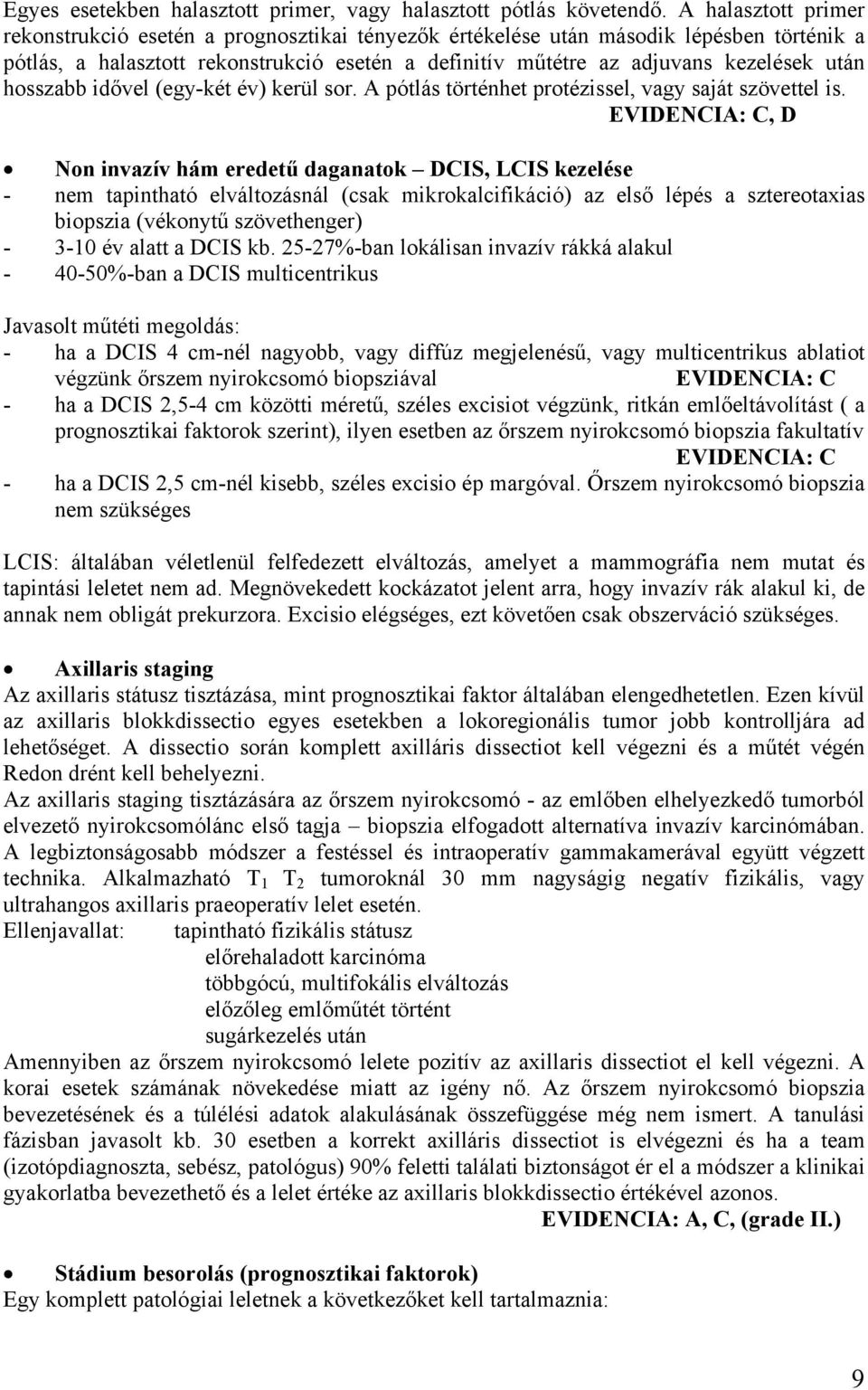 Egyes esetekben halasztott primer, vagy halasztott pótlás követendő. A halasztott primer rekonstrukció esetén a prognosztikai tényezők értékelése után második lépésben történik a pótlás, a halasztott rekonstrukció esetén a definitív műtétre az adjuvans kezelések után hosszabb idővel (egy-két év) kerül sor. A pótlás történhet protézissel, vagy saját szövettel is.
EVIDENCIA: C, D

• Non invazív hám eredetű daganatok – DCIS, LCIS kezelése
- nem tapintható elváltozásnál (csak mikrokalcifikáció) az első lépés a sztereotaxias biopszia (vékonytű szövethenger)
- 3-10 év alatt a DCIS kb. 25-27%-ban lokálisan invazív rákká alakul
- 40-50%-ban a DCIS multicentrikus

Javasolt műtéti megoldás:
- ha a DCIS 4 cm-nél nagyobb, vagy diffúz megjelenésű, vagy multicentrikus ablatiot végzünk őrszem nyirokcsomó biopsziával EVIDENCIA: C
- ha a DCIS 2,5-4 cm közötti méretű, széles excisiot végzünk, ritkán emlőeltávolítást ( a prognosztikai faktorok szerint), ilyen esetben az őrszem nyirokcsomó biopszia fakultatív
EVIDENCIA: C
- ha a DCIS 2,5 cm-nél kisebb, széles excisio ép margóval. Őrszem nyirokcsomó biopszia nem szükséges

LCIS: általában véletlenül felfedezett elváltozás, amelyet a mammográfia nem mutat és tapintási leletet nem ad. Megnövekedett kockázatot jelent arra, hogy invazív rák alakul ki, de annak nem obligát prekurzora. Excisio elégséges, ezt követően csak obszerváció szükséges.

• Axillaris staging
Az axillaris státusz tisztázása, mint prognosztikai faktor általában elengedhetetlen. Ezen kívül az axillaris blokkdissectio egyes esetekben a lokoregionális tumor jobb kontrolljára ad lehetőséget. A dissectio során komplett axilláris dissectiot kell végezni és a műtét végén Redon drént kell behelyezni.
Az axillaris staging tisztázására az őrszem nyirokcsomó - az emlőben elhelyezkedő tumorból elvezető nyirokcsomólánc első tagja – biopszia elfogadott alternatíva invazív karcinómában. A legbiztonságosabb módszer a festéssel és intraoperatív gammakamerával együtt végzett technika. Alkalmazható $T_1$ $T_2$ tumoroknál 30 mm nagyságig negatív fizikális, vagy ultrahangos axillaris praeoperatív lelet esetén.
Ellenjavallat: tapintható fizikális státusz
előrehaladott karcinóma
többgócú, multifokális elváltozás
előzőleg emlőműtét történt
sugárkezelés után
Amennyiben az őrszem nyirokcsomó lelete pozitív az axillaris dissectiot el kell végezni. A korai esetek számának növekedése miatt az igény nő. Az őrszem nyirokcsomó biopszia bevezetésének és a túlélési adatok alakulásának összefüggése még nem ismert. A tanulási fázisban javasolt kb. 30 esetben a korrekt axilláris dissectiot is elvégezni és ha a team (izotópdiagnoszta, sebész, patológus) 90% feletti találati biztonságot ér el a módszer a klinikai gyakorlatba bevezethető és a lelet értéke az axillaris blokkdissectio értékével azonos.
EVIDENCIA: A, C, (grade II.)

• Stádium besorolás (prognosztikai faktorok)
Egy komplett patológiai leletnek a következőket kell tartalmaznia:

9